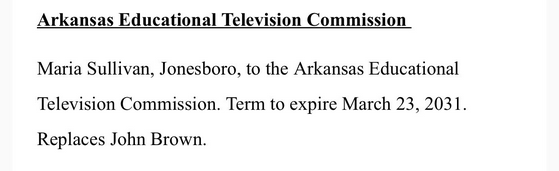 Arkansas Educational Television Commission

Maria Sullivan, Jonesboro, to the Arkansas Educational Television Commission. Term to expire March 23, 2031. Replaces John Brown.